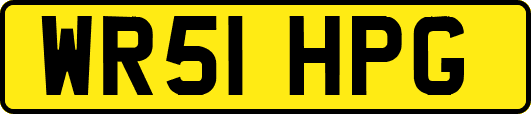 WR51 HPG